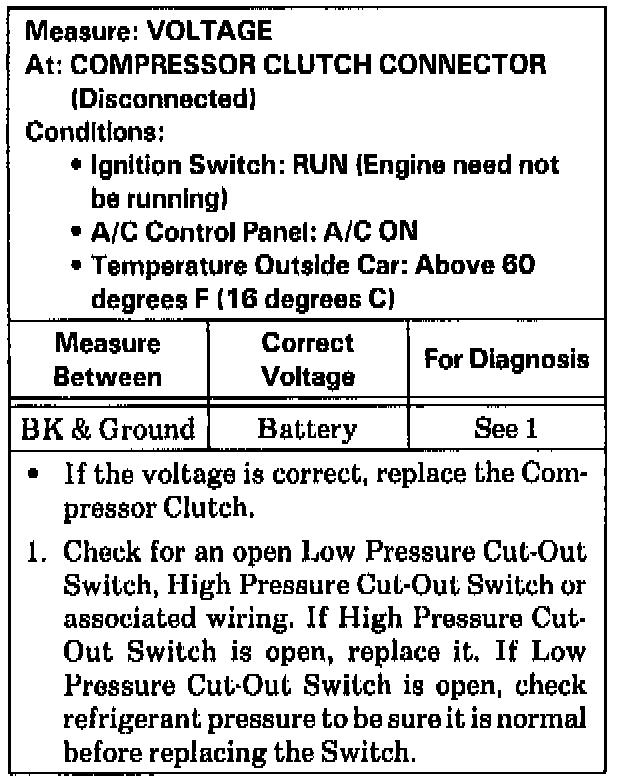 Measure: VOLTAGE
At: COMPRESSOR CLUTCH CONNECTOR (Disconnected)
Conditions:
• Ignition Switch: RUN (Engine need not be running)
• A/C Control Panel: A/C ON
• Temperature Outside Car: Above 60 degrees F (16 degrees C)

| Measure Between | Correct Voltage | For Diagnosis |
|---|---|---|
| BK & Ground | Battery | See 1 |

• If the voltage is correct, replace the Compressor Clutch.

1. Check for an open Low Pressure Cut-Out Switch, High Pressure Cut-Out Switch or associated wiring. If High Pressure Cut-Out Switch is open, replace it. If Low Pressure Cut-Out Switch is open, check refrigerant pressure to be sure it is normal before replacing the Switch.